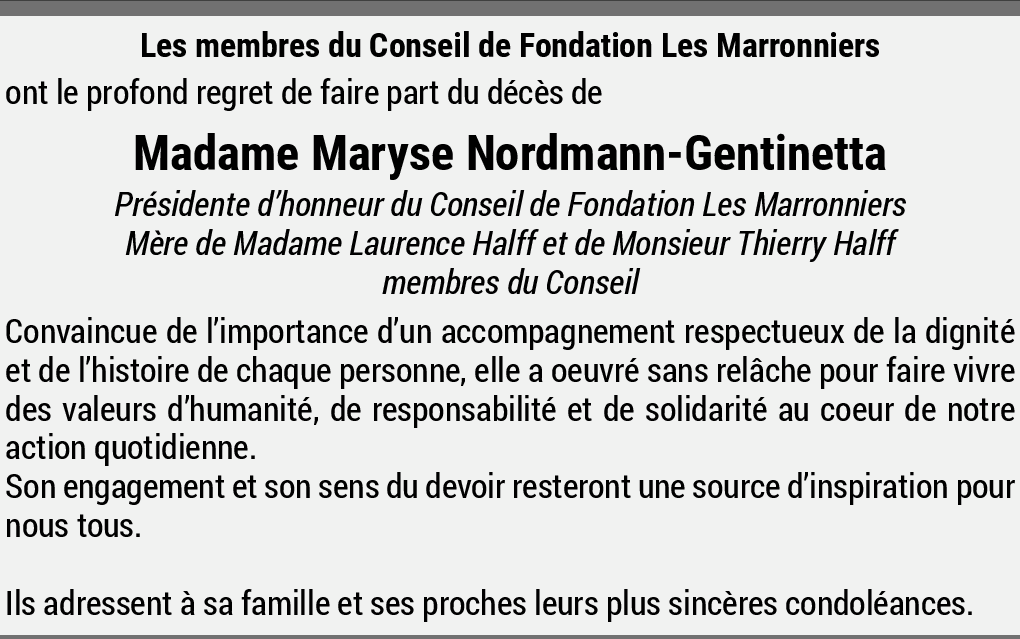 Les membres du Conseil de Fondation Les Marronniers
ont le profond regret de faire part du décès de

Madame Maryse Nordmann-Gentinetta

Présidente d'honneur du Conseil de Fondation Les Marronniers
Mère de Madame Laurence Halff et de Monsieur Thierry Halff
membres du Conseil

Convaincue de l'importance d'un accompagnement respectueux de la dignité et de l'histoire de chaque personne, elle a oeuvré sans relâche pour faire vivre des valeurs d'humanité, de responsabilité et de solidarité au coeur de notre action quotidienne.
Son engagement et son sens du devoir resteront une source d'inspiration pour nous tous.

Ils adressent à sa famille et ses proches leurs plus sincères condoléances.